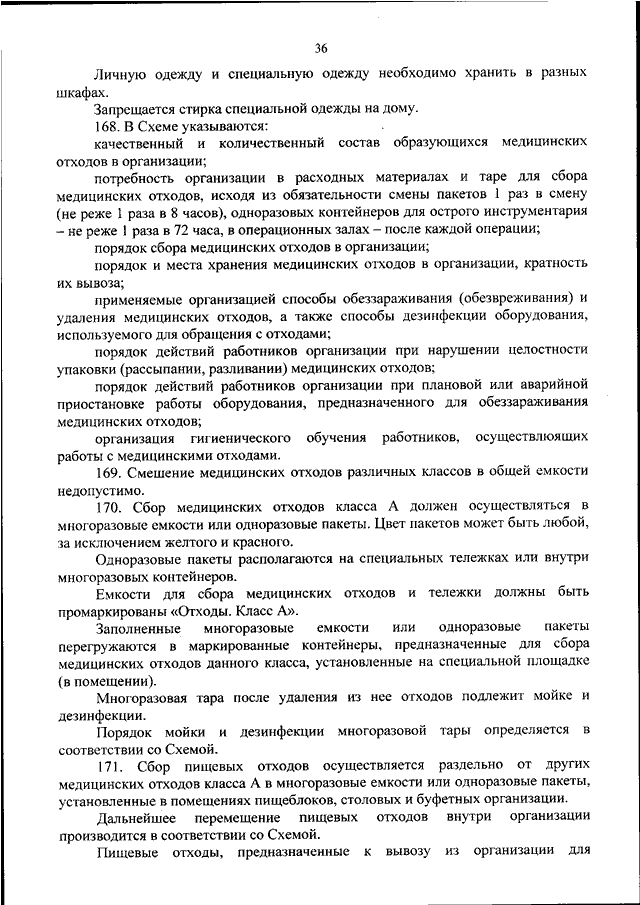 36

Личную одежду и специальную одежду необходимо хранить в разных шкафах.

Запрещается стирка специальной одежды на дому.

168. В Схеме указываются:

качественный и количественный состав образующихся медицинских отходов в организации;

потребность организации в расходных материалах и таре для сбора медицинских отходов, исходя из обязательности смены пакетов 1 раз в смену (не реже 1 раза в 8 часов), одноразовых контейнеров для острого инструментария – не реже 1 раза в 72 часа, в операционных залах – после каждой операции;

порядок сбора медицинских отходов в организации;

порядок и места хранения медицинских отходов в организации, кратность их вывоза;

применяемые организацией способы обеззараживания (обезвреживания) и удаления медицинских отходов, а также способы дезинфекции оборудования, используемого для обращения с отходами;

порядок действий работников организации при нарушении целостности упаковки (рассыпании, разливании) медицинских отходов;

порядок действий работников организации при плановой или аварийной приостановке работы оборудования, предназначенного для обеззараживания медицинских отходов;

организация гигиенического обучения работников, осуществляющих работы с медицинскими отходами.

169. Смешение медицинских отходов различных классов в общей емкости недопустимо.

170. Сбор медицинских отходов класса А должен осуществляться в многоразовые емкости или одноразовые пакеты. Цвет пакетов может быть любой, за исключением желтого и красного.

Одноразовые пакеты располагаются на специальных тележках или внутри многоразовых контейнеров.

Емкости для сбора медицинских отходов и тележки должны быть промаркированы «Отходы. Класс А».

Заполненные многоразовые емкости или одноразовые пакеты перегружаются в маркированные контейнеры, предназначенные для сбора медицинских отходов данного класса, установленные на специальной площадке (в помещении).

Многоразовая тара после удаления из нее отходов подлежит мойке и дезинфекции.

Порядок мойки и дезинфекции многоразовой тары определяется в соответствии со Схемой.

171. Сбор пищевых отходов осуществляется раздельно от других медицинских отходов класса А в многоразовые емкости или одноразовые пакеты, установленные в помещениях пищеблоков, столовых и буфетных организации.

Дальнейшее перемещение пищевых отходов внутри организации производится в соответствии со Схемой.

Пищевые отходы, предназначенные к вывозу из организации для